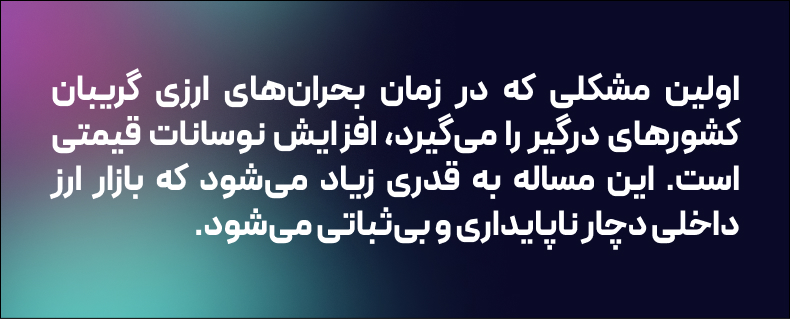 اولین مشکلی که در زمان بحران‌های ارزی گریبان کشورهای درگیر را می‌گیرد، افزایش نوسانات قیمتی است. این مساله به قدری زیاد می‌شود که بازار ارز داخلی دچار ناپایداری و بی‌ثباتی می‌شود.